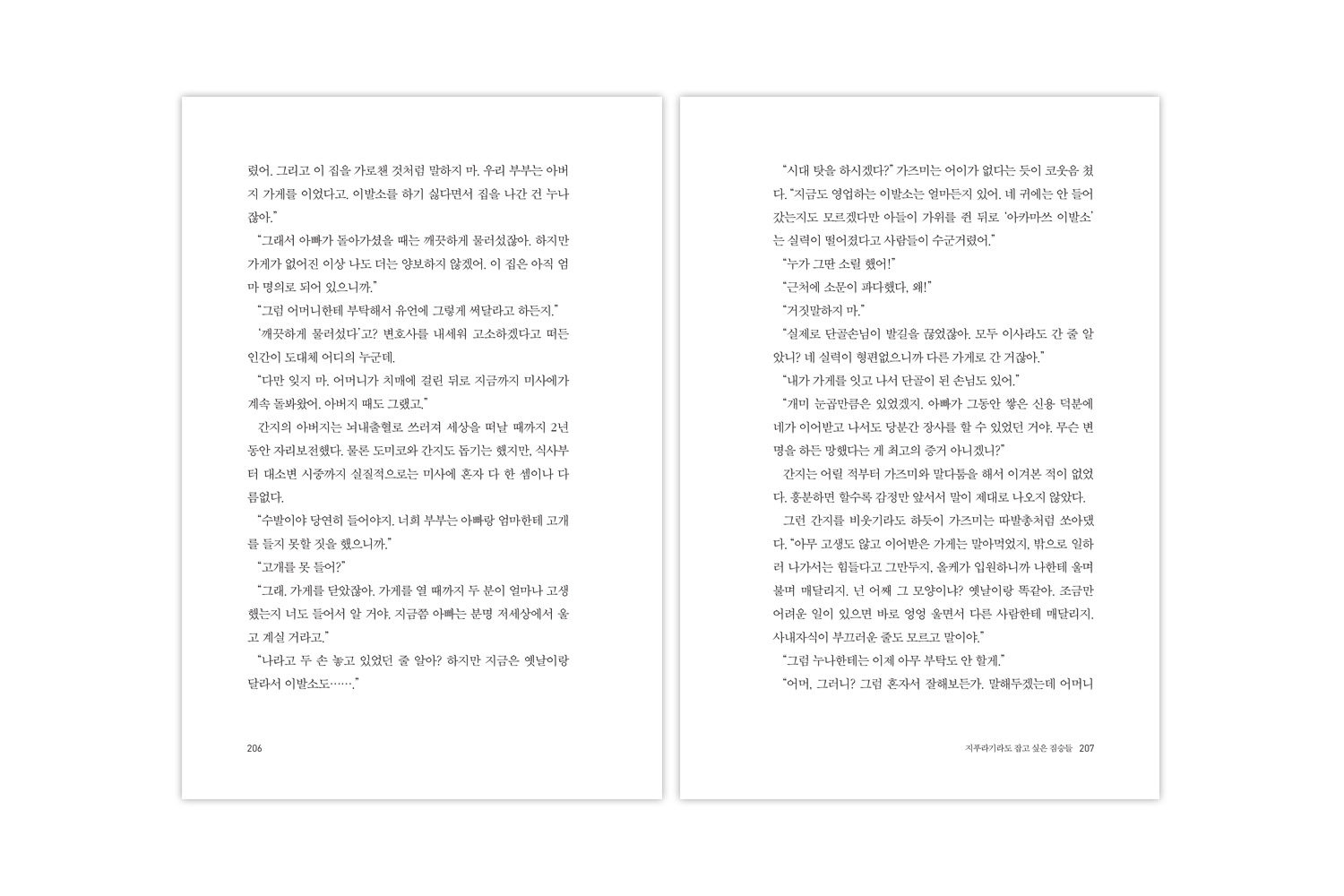 렸어. 그리고 이 집을 가로챈 것처럼 말하지 마. 우리 부부는 아버지 가게를 이었다고. 이발소를 하기 싫다면서 집을 나간 건 누나잖아."

"그래서 아빠가 돌아가셨을 때는 깨끗하게 물러섰잖아. 하지만 가게가 없어진 이상 나도 더는 양보하지 않겠어. 이 집은 아직 엄마 명의로 되어 있으니까."

"그럼 어머니한테 부탁해서 유언에 그렇게 써달라고 하든지."

'깨끗하게 물러섰다'고? 변호사를 내세워 고소하겠다고 떠든 인간이 도대체 어디의 누군데.

"다만 잊지 마. 어머니가 치매에 걸린 뒤로 지금까지 미사에가 계속 돌봐왔어. 아버지 때도 그랬고."

간지의 아버지는 뇌내출혈로 쓰러져 세상을 떠날 때까지 2년 동안 자리보전했다. 물론 도미코와 간지도 돕기는 했지만, 식사부터 대소변 시중까지 실질적으로는 미사에 혼자 다 한 셈이나 다름없다.

"수발이야 당연히 들어야지. 너희 부부는 아빠랑 엄마한테 고개를 들지 못할 짓을 했으니까."

"고개를 못 들어?"

"그래. 가게를 닫았잖아. 가게를 열 때까지 두 분이 얼마나 고생했는지 너도 들어서 알 거야. 지금쯤 아빠는 분명 저세상에서 울고 계실 거라고."

"나라고 두 손 놓고 있었던 줄 알아? 하지만 지금은 옛날이랑 달라서 이발소도……."

206

"시대 탓을 하시겠다?" 가즈미는 어이가 없다는 듯이 코웃음 쳤다. "지금도 영업하는 이발소는 얼마든지 있어. 네 귀에는 안 들어갔는지도 모르겠다만 아들이 가위를 쥔 뒤로 '아카마쓰 이발소'는 실력이 떨어졌다고 사람들이 수군거렸어."

"누가 그딴 소릴 했어!"

"근처에 소문이 파다했다, 왜!"

"거짓말하지 마."

"실제로 단골손님이 발길을 끊었잖아. 모두 이사라도 간 줄 알았니? 네 실력이 형편없으니까 다른 가게로 간 거잖아."

"내가 가게를 잇고 나서 단골이 된 손님도 있어."

"개미 눈곱만큼은 있었겠지. 아빠가 그동안 쌓은 신용 덕분에 네가 이어받고 나서도 당분간 장사를 할 수 있었던 거야. 무슨 변명을 하든 망했다는 게 최고의 증거 아니겠니?"

간지는 어릴 적부터 가즈미와 말다툼을 해서 이겨본 적이 없었다. 흥분하면 할수록 감정만 앞서서 말이 제대로 나오지 않았다.

그런 간지를 비웃기라도 하듯이 가즈미는 따발총처럼 쏘아댔다. "아무 고생도 않고 이어받은 가게는 말아먹었지, 밖으로 일하러 나가서는 힘들다고 그만두지, 올케가 입원하니까 나한테 울며불며 매달리지. 넌 어째 그 모양이냐? 옛날이랑 똑같아. 조금만 어려운 일이 있으면 바로 엉엉 울면서 다른 사람한테 매달리지. 사내자식이 부끄러운 줄도 모르고 말이야."

"그럼 누나한테는 이제 아무 부탁도 안 할게."

"어머, 그러니? 그럼 혼자서 잘해보든가. 말해두겠는데 어머니

지푸라기라도 잡고 싶은 짐승들 207